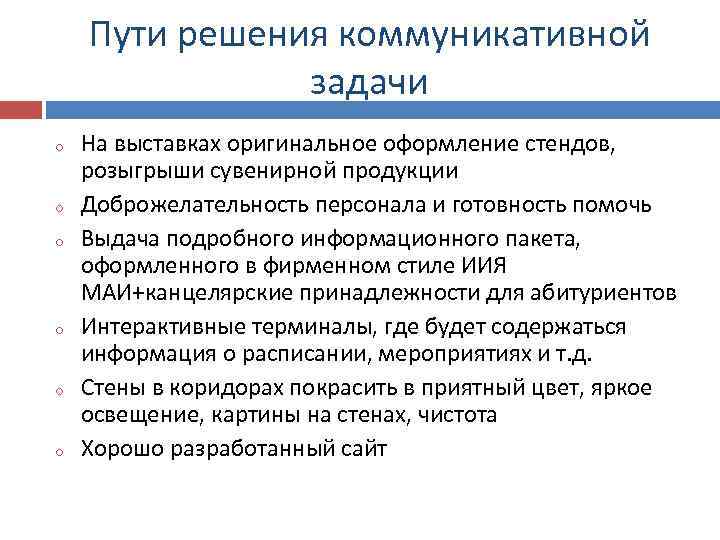 Пути решения коммуникативной задачи

- На выставках оригинальное оформление стендов, розыгрыши сувенирной продукции
- Доброжелательность персонала и готовность помочь
- Выдача подробного информационного пакета, оформленного в фирменном стиле ИИЯ МАИ+канцелярские принадлежности для абитуриентов
- Интерактивные терминалы, где будет содержаться информация о расписании, мероприятиях и т.д.
- Стены в коридорах покрасить в приятный цвет, яркое освещение, картины на стенах, чистота
- Хорошо разработанный сайт